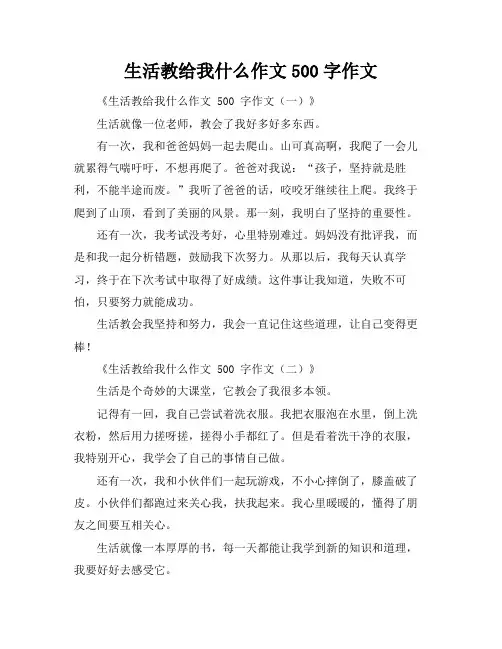 生活教给我什么作文 500 字作文

《生活教给我什么作文 500 字作文（一）》

生活就像一位老师，教会了我好多好多东西。

有一次，我和爸爸妈妈一起去爬山。山可真高啊，我爬了一会儿就累得气喘吁吁，不想再爬了。爸爸对我说：“孩子，坚持就是胜利，不能半途而废。”我听了爸爸的话，咬咬牙继续往上爬。我终于爬到了山顶，看到了美丽的风景。那一刻，我明白了坚持的重要性。

还有一次，我考试没考好，心里特别难过。妈妈没有批评我，而是和我一起分析错题，鼓励我下次努力。从那以后，我每天认真学习，终于在下次考试中取得了好成绩。这件事让我知道，失败不可怕，只要努力就能成功。

生活教会我坚持和努力，我会一直记住这些道理，让自己变得更棒！

《生活教给我什么作文 500 字作文（二）》

生活是个奇妙的大课堂，它教会了我很多本领。

记得有一回，我自己尝试着洗衣服。我把衣服泡在水里，倒上洗衣粉，然后用力搓呀搓，搓得小手都红了。但是看着洗干净的衣服，我特别开心，我学会了自己的事情自己做。

还有一次，我和小伙伴们一起玩游戏，不小心摔倒了，膝盖破了皮。小伙伴们都跑过来关心我，扶我起来。我心里暖暖的，懂得了朋友之间要互相关心。

生活就像一本厚厚的书，每一天都能让我学到新的知识和道理，我要好好去感受它。